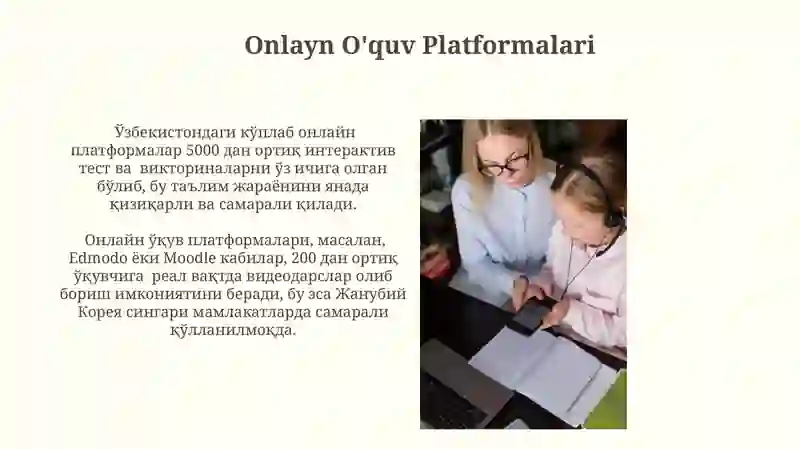 Onlayn O'quv Platformalari

Ўзбекистондаги кўплаб онлайн платформалар 5000 дан ортиқ интерактив тест ва викториналарни ўз ичига олган бўлиб, бу таълим жараёнини янада қизиқарли ва самарали қилади.

Онлайн ўқув платформалари, масалан, Edmodo ёки Moodle кабилар, 200 дан ортиқ ўқувчига реал вақтда видеодарслар олиб бориш имкониятини беради, бу эса Жанубий Корея сингари мамлакатларда самарали қўлланилмоқда.